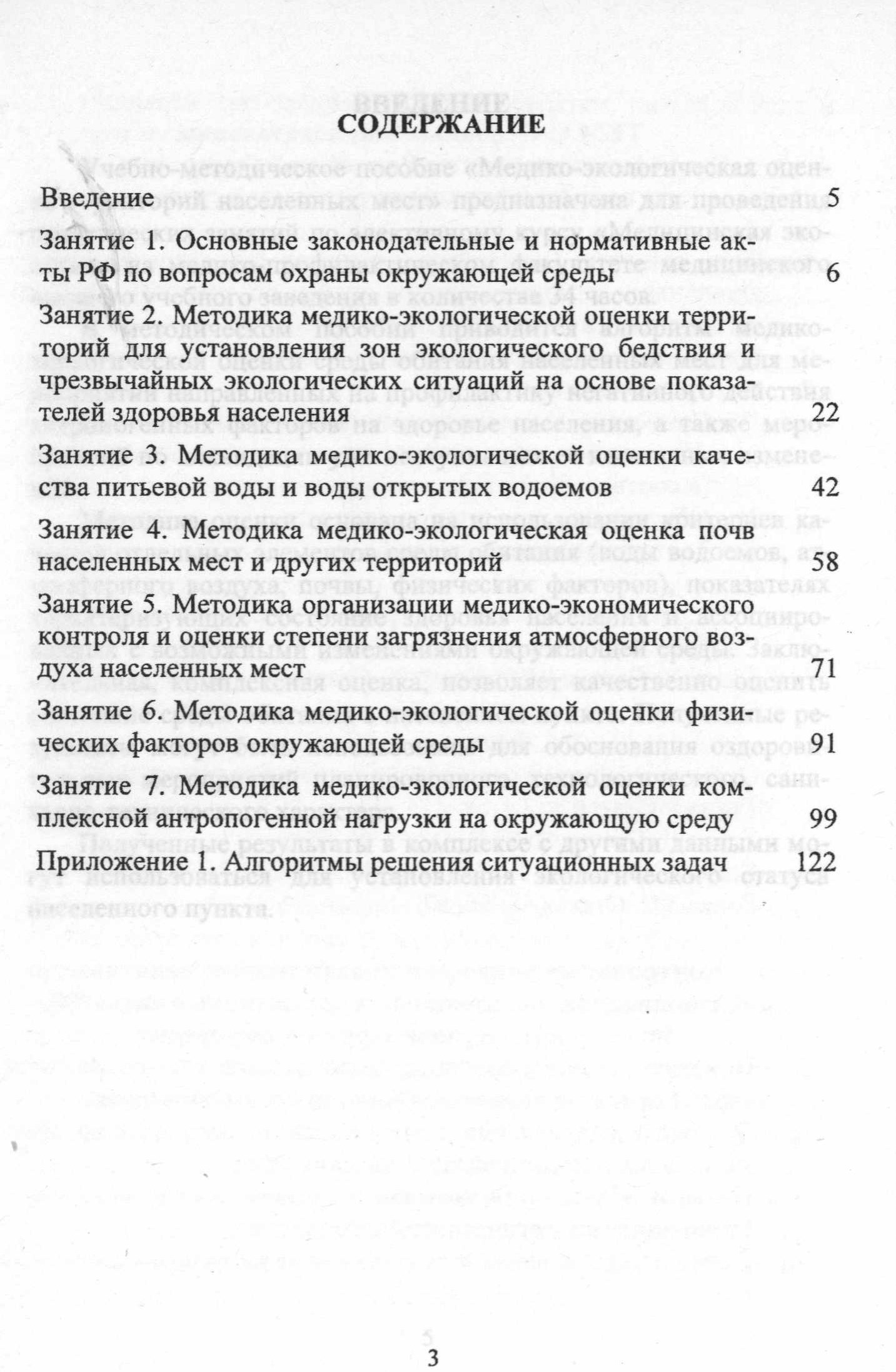 СОДЕРЖАНИЕ

Введение 5

Занятие 1. Основные законодательные и нормативные акты РФ по вопросам охраны окружающей среды 6

Занятие 2. Методика медико-экологической оценки территорий для установления зон экологического бедствия и чрезвычайных экологических ситуаций на основе показателей здоровья населения 22

Занятие 3. Методика медико-экологической оценки качества питьевой воды и воды открытых водоемов 42

Занятие 4. Методика медико-экологическая оценка почв населенных мест и других территорий 58

Занятие 5. Методика организации медико-экономического контроля и оценки степени загрязнения атмосферного воздуха населенных мест 71

Занятие 6. Методика медико-экологической оценки физических факторов окружающей среды 91

Занятие 7. Методика медико-экологической оценки комплексной антропогенной нагрузки на окружающую среду 99

Приложение 1. Алгоритмы решения ситуационных задач 122

3